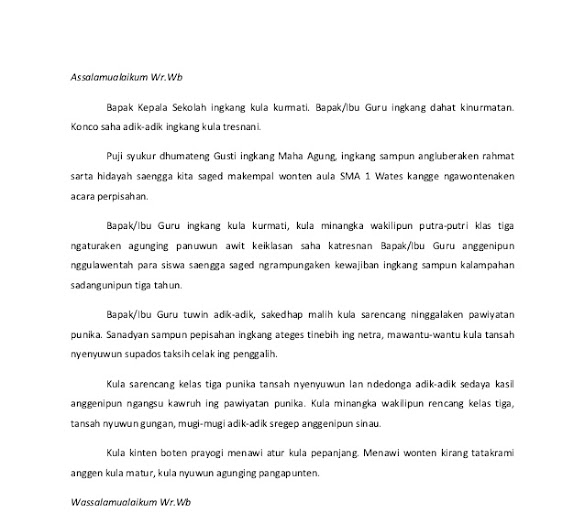 Assalamualaikum Wr.Wb

Bapak Kepala Sekolah ingkang kula kurmati. Bapak/Ibu Guru ingkang dahat kinurmatan. Konco saha adik-adik ingkang kula tresnani.

Puji syukur dhumateng Gusti ingkang Maha Agung, ingkang sampun angluberaken rahmat sarta hidayah saengga kita saged makempal wonten aula SMA 1 Wates kangge ngawontenaken acara perpisahan.

Bapak/Ibu Guru ingkang kula kurmati, kula minangka wakilipun putra-putri klas tiga ngaturaken agunging panuwun awit keiklasan saha katresnan Bapak/Ibu Guru anggenipun nggulawentah para siswa saengga saged ngrampungaken kewajiban ingkang sampun kalampahan sadangunipun tiga tahun.

Bapak/Ibu Guru tuwin adik-adik, sakedhap malih kula sarencang ninggalaken pawiyatan punika. Sanadyan sampun pepisahan ingkang ateges tinebih ing netra, mawantu-wantu kula tansah nyenyuwun supados taksih celak ing penggalih.

Kula sarencang kelas tiga punika tansah nyenyuwun lan ndedonga adik-adik sedaya kasil anggenipun ngangsu kawruh ing pawiyatan punika. Kula minangka wakilipun rencang kelas tiga, tansah nyuwun gungan, mugi-mugi adik-adik sregep anggenipun sinau.

Kula kinten boten prayogi menawi atur kula pepanjang. Menawi wonten kirang tatakrami anggen kula matur, kula nyuwun agunging pangapunten.

Wassalamualaikum Wr.Wb